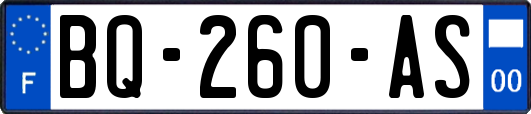 F

BQ-260-AS

00